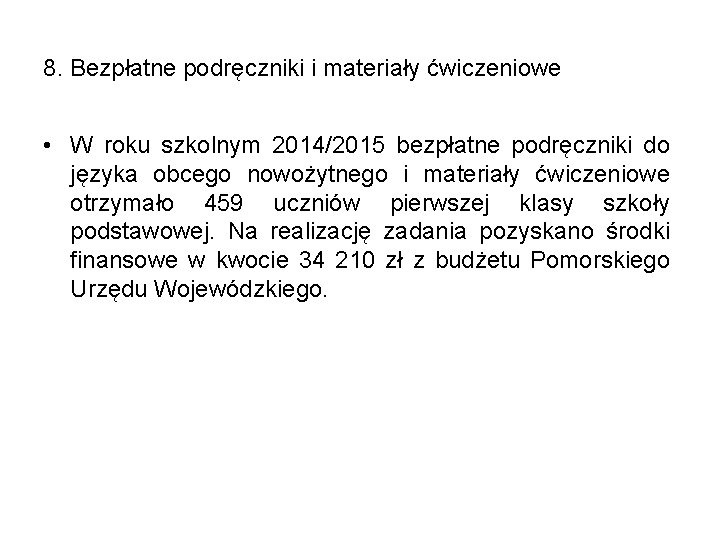 8. Bezpłatne podręczniki i materiały ćwiczeniowe

• W roku szkolnym 2014/2015 bezpłatne podręczniki do języka obcego nowożytnego i materiały ćwiczeniowe otrzymało 459 uczniów pierwszej klasy szkoły podstawowej. Na realizację zadania pozyskano środki finansowe w kwocie 34 210 zł z budżetu Pomorskiego Urzędu Wojewódzkiego.